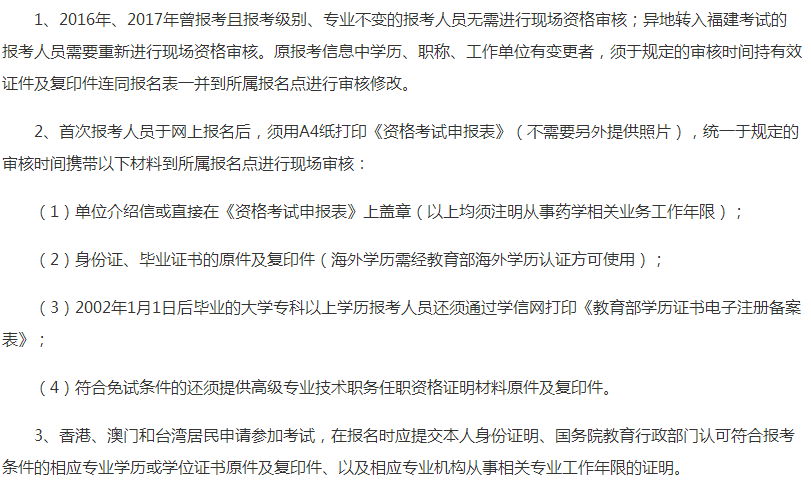 1、2016年、2017年曾报考且报考级别、专业不变的报考人员无需进行现场资格审核；异地转入福建考试的报考人员需要重新进行现场资格审核。原报考信息中学历、职称、工作单位有变更者，须于规定的审核时间持有效证件及复印件连同报名表一并到所属报名点进行审核修改。

2、首次报考人员于网上报名后，须用A4纸打印《资格考试申报表》（不需要另外提供照片），统一于规定的审核时间携带以下材料到所属报名点进行现场审核：

（1）单位介绍信或直接在《资格考试申报表》上盖章（以上均须注明从事药学相关业务工作年限）；

（2）身份证、毕业证书的原件及复印件（海外学历需经教育部海外学历认证方可使用）；

（3）2002年1月1日后毕业的大学专科以上学历报考人员还须通过学信网打印《教育部学历证书电子注册备案表》；

（4）符合免试条件的还须提供高级专业技术职务任职资格证明材料原件及复印件。

3、香港、澳门和台湾居民申请参加考试，在报名时应提交本人身份证明、国务院教育行政部门认可符合报考条件的相应专业学历或学位证书原件及复印件、以及相应专业机构从事相关专业工作年限的证明。